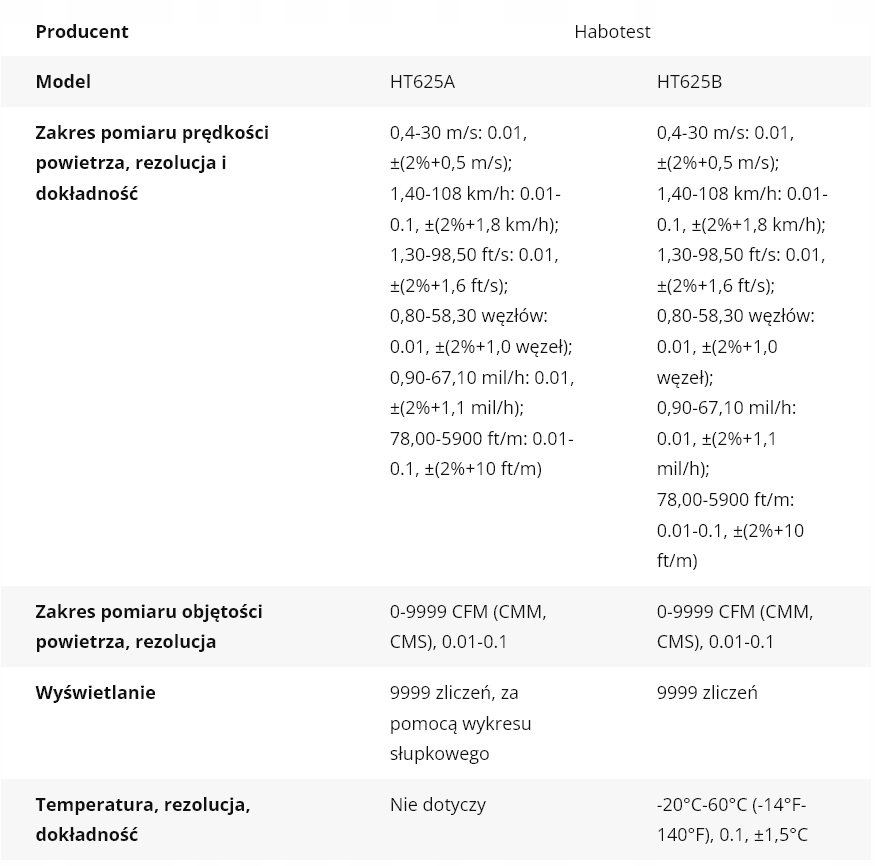 | Producent | Habotest | |
|---|---|---|
| Model | HT625A | HT625B |
| Zakres pomiaru prędkości powietrza, rezolucja i dokładność | 0,4-30 m/s: 0.01, ±(2%+0,5 m/s); 1,40-108 km/h: 0.01-0.1, ±(2%+1,8 km/h); 1,30-98,50 ft/s: 0.01, ±(2%+1,6 ft/s); 0,80-58,30 węzłów: 0.01, ±(2%+1,0 węzeł); 0,90-67,10 mil/h: 0.01, ±(2%+1,1 mil/h); 78,00-5900 ft/m: 0.01-0.1, ±(2%+10 ft/m) | 0,4-30 m/s: 0.01, ±(2%+0,5 m/s); 1,40-108 km/h: 0.01-0.1, ±(2%+1,8 km/h); 1,30-98,50 ft/s: 0.01, ±(2%+1,6 ft/s); 0,80-58,30 węzłów: 0.01, ±(2%+1,0 węzeł); 0,90-67,10 mil/h: 0.01, ±(2%+1,1 mil/h); 78,00-5900 ft/m: 0.01-0.1, ±(2%+10 ft/m) |
| Zakres pomiaru objętości powietrza, rezolucja | 0-9999 CFM (CMM, CMS), 0.01-0.1 | 0-9999 CFM (CMM, CMS), 0.01-0.1 |
| Wyświetlanie | 9999 zliczeń, za pomocą wykresu słupkowego | 9999 zliczeń |
| Temperatura, rezolucja, dokładność | Nie dotyczy | -20°C-60°C (-14°F-140°F), 0.1, ±1,5°C |